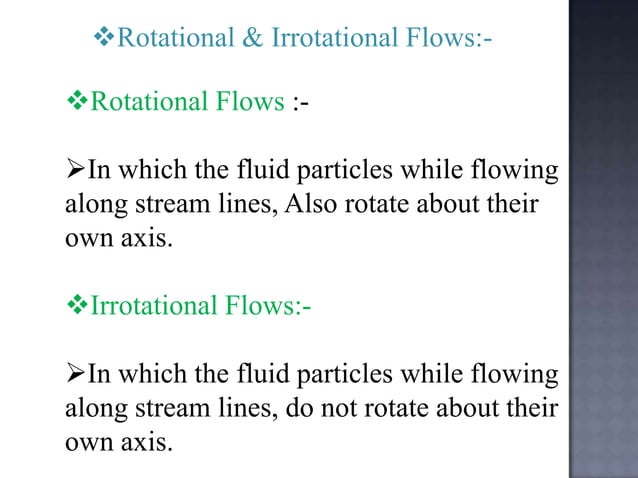 ❖Rotational & Irrotational Flows:-

❖Rotational Flows :-

➢In which the fluid particles while flowing along stream lines, Also rotate about their own axis.

❖Irrotational Flows:-

➢In which the fluid particles while flowing along stream lines, do not rotate about their own axis.